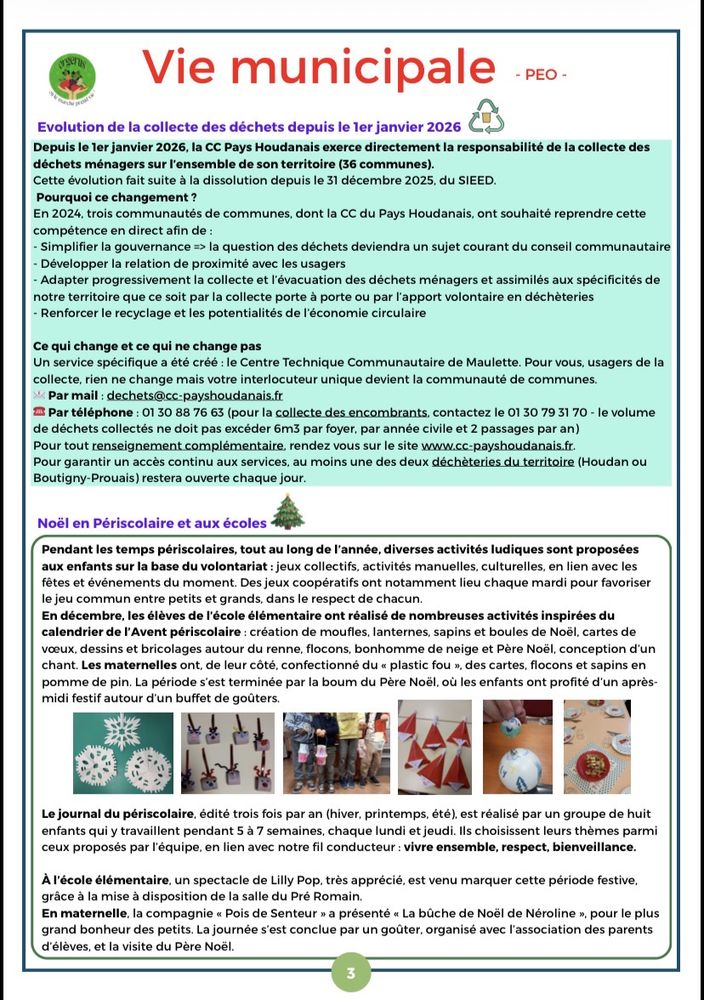 Vie municipale - PEO -

Evolution de la collecte des déchets depuis le 1er janvier 2026

Depuis le 1er janvier 2026, la CC Pays Houdanais exerce directement la responsabilité de la collecte des déchets ménagers sur l'ensemble de son territoire (36 communes).
Cette évolution fait suite à la dissolution depuis le 31 décembre 2025, du SIEED.
Pourquoi ce changement ?
En 2024, trois communautés de communes, dont la CC du Pays Houdanais, ont souhaité reprendre cette compétence en direct afin de :
- Simplifier la gouvernance => la question des déchets deviendra un sujet courant du conseil communautaire
- Développer la relation de proximité avec les usagers
- Adapter progressivement la collecte et l'évacuation des déchets ménagers et assimilés aux spécificités de notre territoire que ce soit par la collecte porte à porte ou par l'apport volontaire en déchèteries
- Renforcer le recyclage et les potentialités de l'économie circulaire

Ce qui change et ce qui ne change pas
Un service spécifique a été créé : le Centre Technique Communautaire de Maulette. Pour vous, usagers de la collecte, rien ne change mais votre interlocuteur unique devient la communauté de communes.
Par mail : dechets@cc-payshoudanais.fr
Par téléphone : 01 30 88 76 63 (pour la collecte des encombrants, contactez le 01 30 79 31 70 - le volume de déchets collectés ne doit pas excéder 6m3 par foyer, par année civile et 2 passages par an)
Pour tout renseignement complémentaire, rendez vous sur le site www.cc-payshoudanais.fr.
Pour garantir un accès continu aux services, au moins une des deux déchèteries du territoire (Houdan ou Boutigny-Prouais) restera ouverte chaque jour.

Noël en Périscolaire et aux écoles

Pendant les temps périscolaires, tout au long de l'année, diverses activités ludiques sont proposées aux enfants sur la base du volontariat : jeux collectifs, activités manuelles, culturelles, en lien avec les fêtes et événements du moment. Des jeux coopératifs ont notamment lieu chaque mardi pour favoriser le jeu commun entre petits et grands, dans le respect de chacun.
En décembre, les élèves de l'école élémentaire ont réalisé de nombreuses activités inspirées du calendrier de l'Avent périscolaire : création de moufles, lanternes, sapins et boules de Noël, cartes de vœux, dessins et bricolages autour du renne, flocons, bonhomme de neige et Père Noël, conception d'un chant. Les maternelles ont, de leur côté, confectionné du « plastic fou », des cartes, flocons et sapins en pomme de pin. La période s'est terminée par la boum du Père Noël, où les enfants ont profité d'un après-midi festif autour d'un buffet de goûters.

Le journal du périscolaire, édité trois fois par an (hiver, printemps, été), est réalisé par un groupe de huit enfants qui y travaillent pendant 5 à 7 semaines, chaque lundi et jeudi. Ils choisissent leurs thèmes parmi ceux proposés par l'équipe, en lien avec notre fil conducteur : vivre ensemble, respect, bienveillance.

À l'école élémentaire, un spectacle de Lilly Pop, très apprécié, est venu marquer cette période festive, grâce à la mise à disposition de la salle du Pré Romain.
En maternelle, la compagnie « Pois de Senteur » a présenté « La bûche de Noël de Néroline », pour le plus grand bonheur des petits. La journée s'est conclue par un goûter, organisé avec l'association des parents d'élèves, et la visite du Père Noël.

3